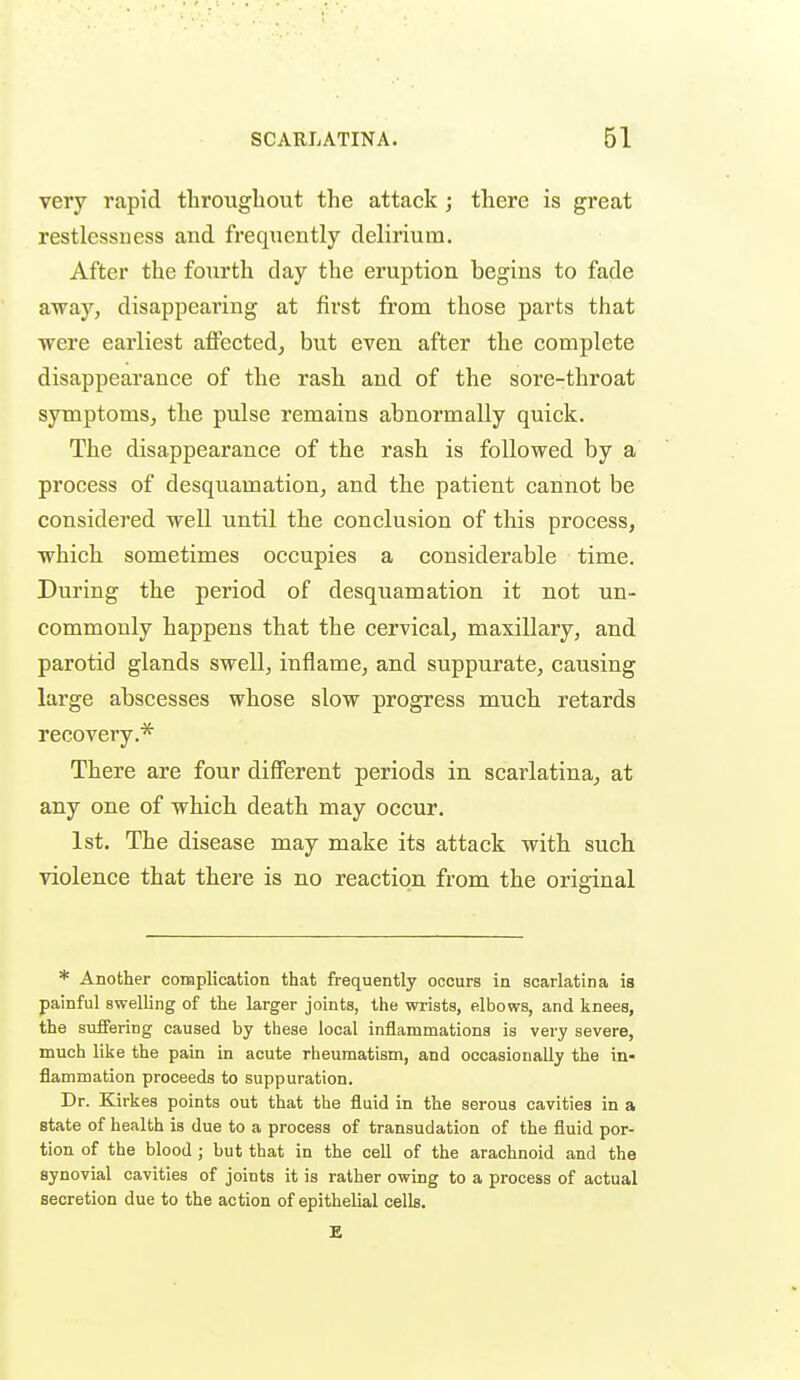 SCARLATINA. 51

very rapid throughout the attack; there is great restlessness and frequently delirium.

After the fourth day the eruption begins to fade away, disappearing at first from those parts that were earliest affected, but even after the complete disappearance of the rash and of the sore-throat symptoms, the pulse remains abnormally quick. The disappearance of the rash is followed by a process of desquamation, and the patient cannot be considered well until the conclusion of this process, which sometimes occupies a considerable time. During the period of desquamation it not uncommonly happens that the cervical, maxillary, and parotid glands swell, inflame, and suppurate, causing large abscesses whose slow progress much retards recovery.*

There are four different periods in scarlatina, at any one of which death may occur.

1st. The disease may make its attack with such violence that there is no reaction from the original

* Another complication that frequently occurs in scarlatina is painful swelling of the larger joints, the wrists, elbows, and knees, the suffering caused by these local inflammations is very severe, much like the pain in acute rheumatism, and occasionally the inflammation proceeds to suppuration.

Dr. Kirkes points out that the fluid in the serous cavities in a state of health is due to a process of transudation of the fluid portion of the blood; but that in the cell of the arachnoid and the synovial cavities of joints it is rather owing to a process of actual secretion due to the action of epithelial cells.

E